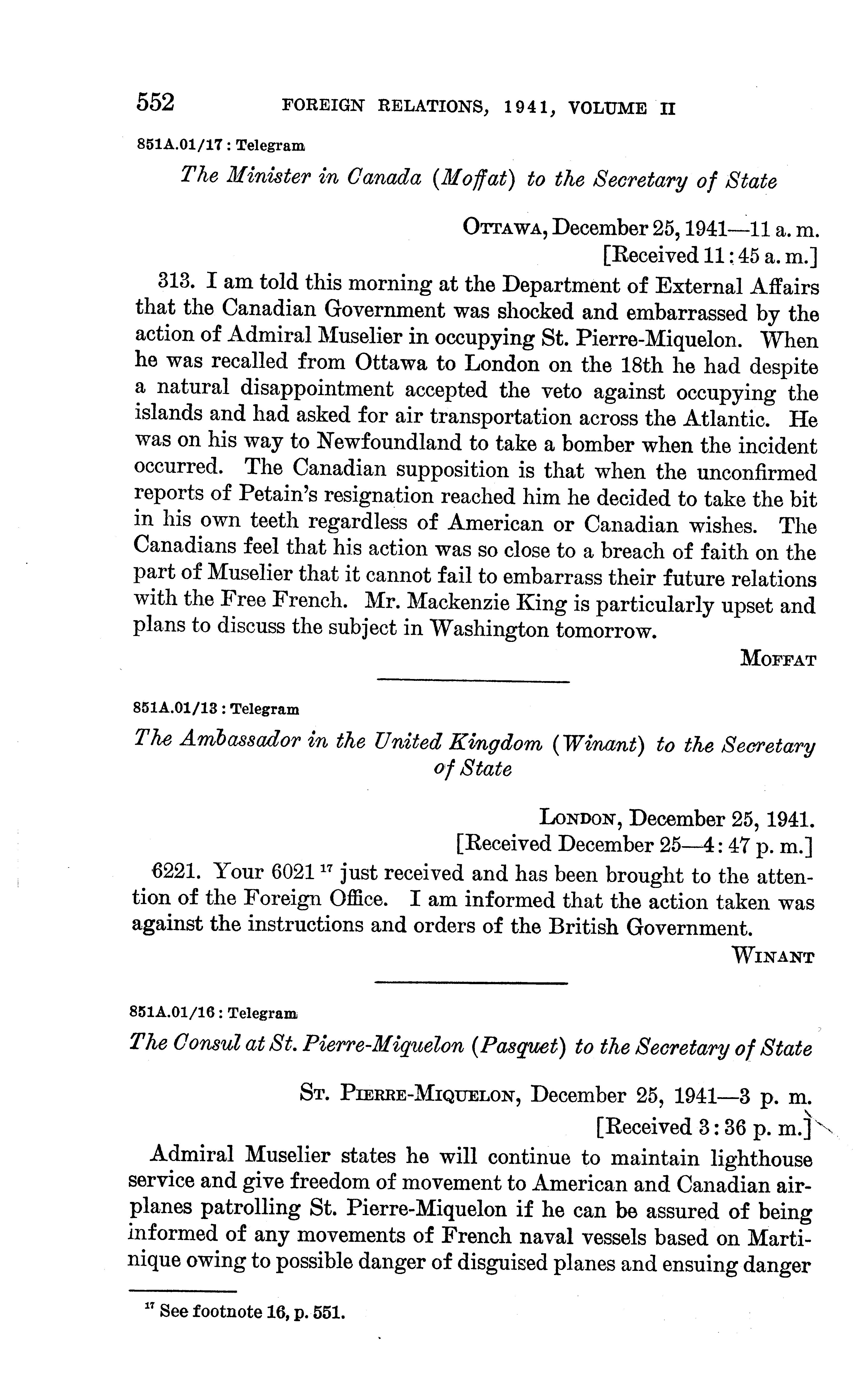 552 FOREIGN RELATIONS, 1941, VOLUME II

851A.01/17 : Telegram

The Minister in Canada (Moffat) to the Secretary of State

OTTAWA, December 25, 1941—11 a. m.
[Received 11:45 a. m.]

313. I am told this morning at the Department of External Affairs that the Canadian Government was shocked and embarrassed by the action of Admiral Muselier in occupying St. Pierre-Miquelon. When he was recalled from Ottawa to London on the 18th he had despite a natural disappointment accepted the veto against occupying the islands and had asked for air transportation across the Atlantic. He was on his way to Newfoundland to take a bomber when the incident occurred. The Canadian supposition is that when the unconfirmed reports of Petain's resignation reached him he decided to take the bit in his own teeth regardless of American or Canadian wishes. The Canadians feel that his action was so close to a breach of faith on the part of Muselier that it cannot fail to embarrass their future relations with the Free French. Mr. Mackenzie King is particularly upset and plans to discuss the subject in Washington tomorrow.

MOFFAT

851A.01/13 : Telegram

The Ambassador in the United Kingdom (Winant) to the Secretary of State

LONDON, December 25, 1941.
[Received December 25—4:47 p. m.]

6221. Your 6021 $^{17}$ just received and has been brought to the attention of the Foreign Office. I am informed that the action taken was against the instructions and orders of the British Government.

WINANT

851A.01/16 : Telegram

The Consul at St. Pierre-Miquelon (Pasquet) to the Secretary of State

ST. PIERRE-MIQUELON, December 25, 1941—3 p. m.
[Received 3:36 p. m.]

Admiral Muselier states he will continue to maintain lighthouse service and give freedom of movement to American and Canadian airplanes patrolling St. Pierre-Miquelon if he can be assured of being informed of any movements of French naval vessels based on Martinique owing to possible danger of disguised planes and ensuing danger

$^{17}$ See footnote 16, p. 551.